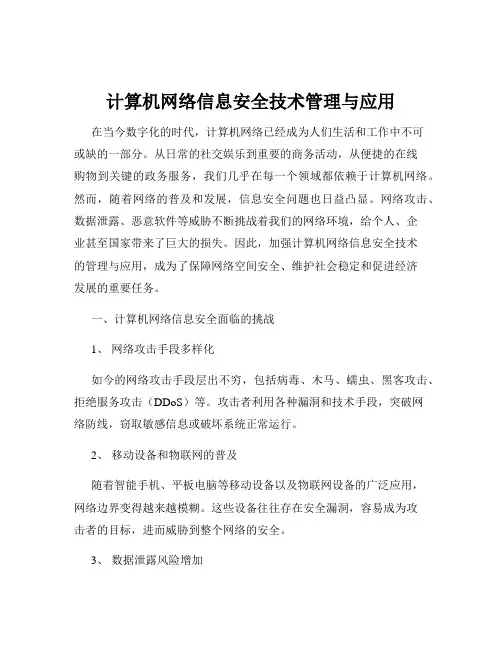 计算机网络信息安全技术管理与应用

在当今数字化的时代，计算机网络已经成为人们生活和工作中不可或缺的一部分。从日常的社交娱乐到重要的商务活动，从便捷的在线购物到关键的政务服务，我们几乎在每一个领域都依赖于计算机网络。然而，随着网络的普及和发展，信息安全问题也日益凸显。网络攻击、数据泄露、恶意软件等威胁不断挑战着我们的网络环境，给个人、企业甚至国家带来了巨大的损失。因此，加强计算机网络信息安全技术的管理与应用，成为了保障网络空间安全、维护社会稳定和促进经济发展的重要任务。

一、计算机网络信息安全面临的挑战

1、 网络攻击手段多样化

如今的网络攻击手段层出不穷，包括病毒、木马、蠕虫、黑客攻击、拒绝服务攻击（DDoS）等。攻击者利用各种漏洞和技术手段，突破网络防线，窃取敏感信息或破坏系统正常运行。

2、 移动设备和物联网的普及

随着智能手机、平板电脑等移动设备以及物联网设备的广泛应用，网络边界变得越来越模糊。这些设备往往存在安全漏洞，容易成为攻击者的目标，进而威胁到整个网络的安全。

3、 数据泄露风险增加